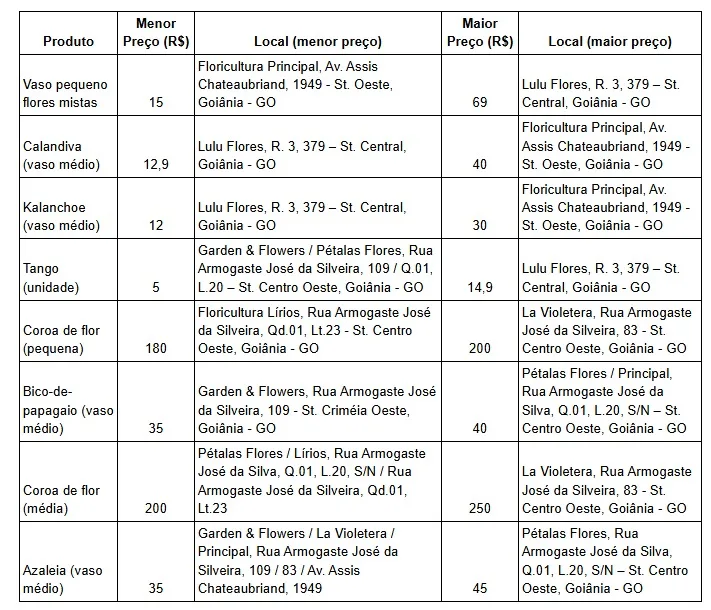 | Produto | Menor Preço (R$) | Local (menor preço) | Maior Preço (R$) | Local (maior preço) |
|---|---|---|---|---|
| Vaso pequeno flores mistas | 15 | Floricultura Principal, Av. Assis Chateaubriand, 1949 - St. Oeste, Goiânia - GO | 69 | Lulu Flores, R. 3, 379 – St. Central, Goiânia - GO |
| Calandiva (vaso médio) | 12,9 | Lulu Flores, R. 3, 379 – St. Central, Goiânia - GO | 40 | Floricultura Principal, Av. Assis Chateaubriand, 1949 - St. Oeste, Goiânia - GO |
| Kalanchoe (vaso médio) | 12 | Lulu Flores, R. 3, 379 – St. Central, Goiânia - GO | 30 | Floricultura Principal, Av. Assis Chateaubriand, 1949 - St. Oeste, Goiânia - GO |
| Tango (unidade) | 5 | Garden & Flowers / Pétalas Flores, Rua Armogaste José da Silveira, 109 / Q.01, L.20 – St. Centro Oeste, Goiânia - GO | 14,9 | Lulu Flores, R. 3, 379 – St. Central, Goiânia - GO |
| Coroa de flor (pequena) | 180 | Floricultura Lírios, Rua Armogaste José da Silveira, Qd.01, Lt.23 - St. Centro Oeste, Goiânia - GO | 200 | La Violetera, Rua Armogaste José da Silveira, 83 - St. Centro Oeste, Goiânia - GO |
| Bico-de-papagaio (vaso médio) | 35 | Garden & Flowers, Rua Armogaste José da Silveira, 109 - St. Criméia Oeste, Goiânia - GO | 40 | Pétalas Flores / Principal, Rua Armogaste José da Silva, Q.01, L.20, S/N – St. Centro Oeste, Goiânia - GO |
| Coroa de flor (média) | 200 | Pétalas Flores / Lírios, Rua Armogaste José da Silva, Q.01, L.20, S/N / Rua Armogaste José da Silveira, Qd.01, Lt.23 | 250 | La Violetera, Rua Armogaste José da Silveira, 83 - St. Centro Oeste, Goiânia - GO |
| Azaleia (vaso médio) | 35 | Garden & Flowers / La Violetera / Principal, Rua Armogaste José da Silveira, 109 / 83 / Av. Assis Chateaubriand, 1949 | 45 | Pétalas Flores, Rua Armogaste José da Silva, Q.01, L.20, S/N – St. Centro Oeste, Goiânia - GO |